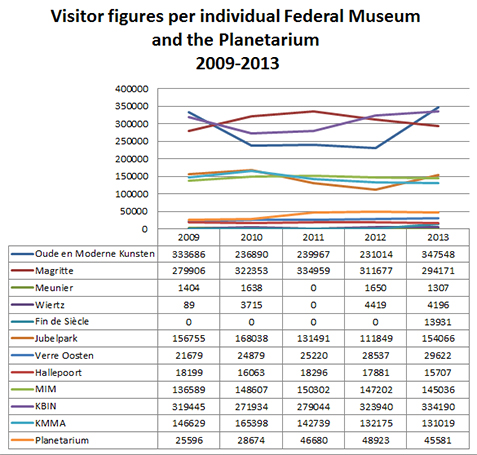 Visitor figures per individual Federal Museum and the Planetarium 2009-2013

400000
350000
300000
250000
200000
150000
100000
50000
0

| | 2009 | 2010 | 2011 | 2012 | 2013 |
|---|---|---|---|---|---|
| Oude en Moderne Kunsten | 333686 | 236890 | 239967 | 231014 | 347548 |
| Magritte | 279906 | 322353 | 334959 | 311677 | 294171 |
| Meunier | 1404 | 1638 | 0 | 1650 | 1307 |
| Wiertz | 89 | 3715 | 0 | 4419 | 4196 |
| Fin de Siècle | 0 | 0 | 0 | 0 | 13931 |
| Jubelpark | 156755 | 168038 | 131491 | 111849 | 154066 |
| Verre Oosten | 21679 | 24879 | 25220 | 28537 | 29622 |
| Hallepoort | 18199 | 16063 | 18296 | 17881 | 15707 |
| MIM | 136589 | 148607 | 150302 | 147202 | 145036 |
| KBIN | 319445 | 271934 | 279044 | 323940 | 334190 |
| KMMA | 146629 | 165398 | 142739 | 132175 | 131019 |
| Planetarium | 25596 | 28674 | 46680 | 48923 | 45581 |